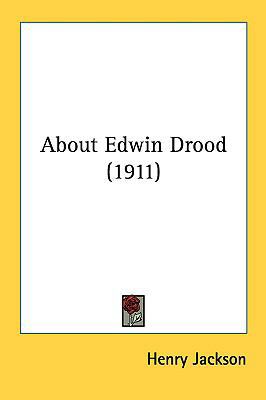 About Edwin Drood
(1911)

Henry Jackson